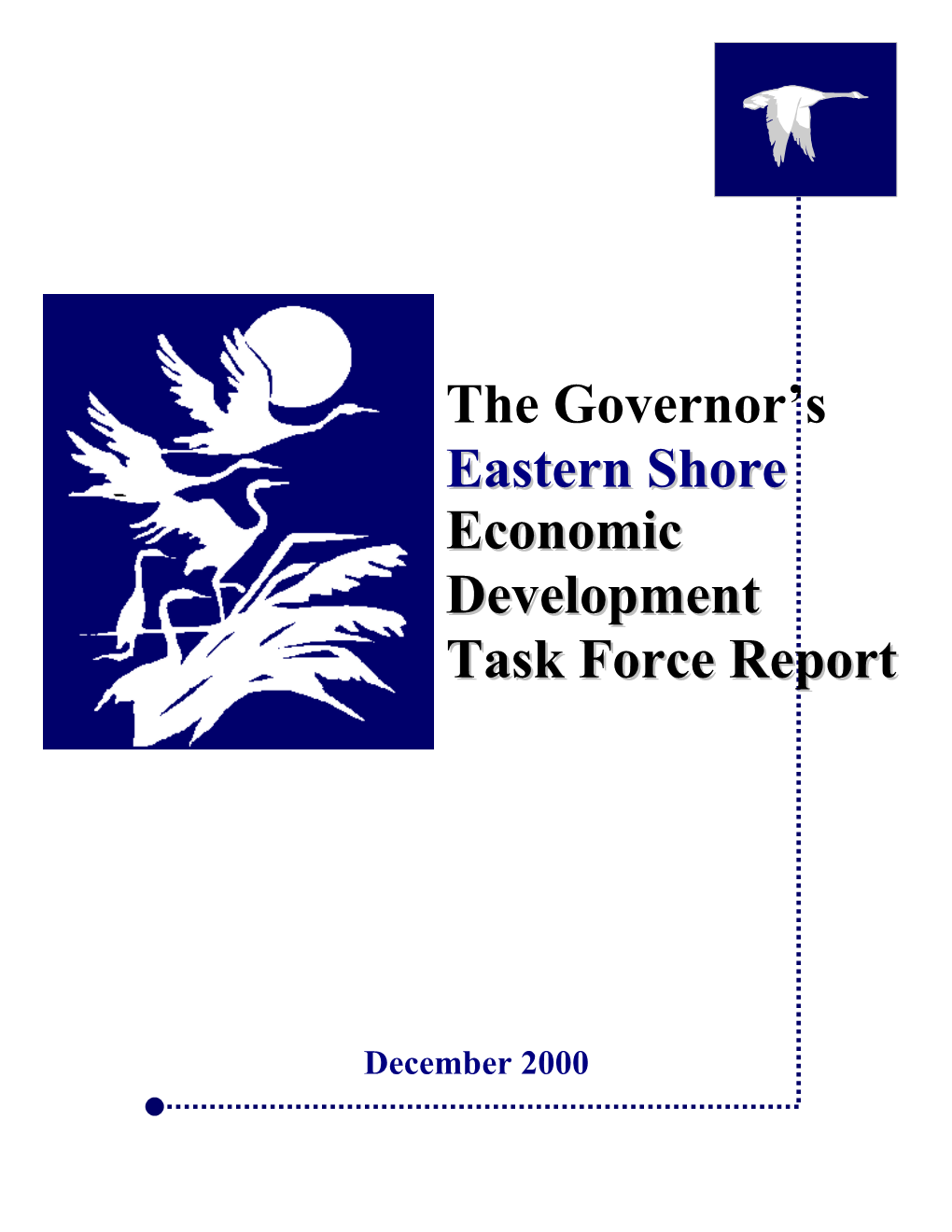 The Governor's Eastern Shore Economic Development Task Force Report

December 2000